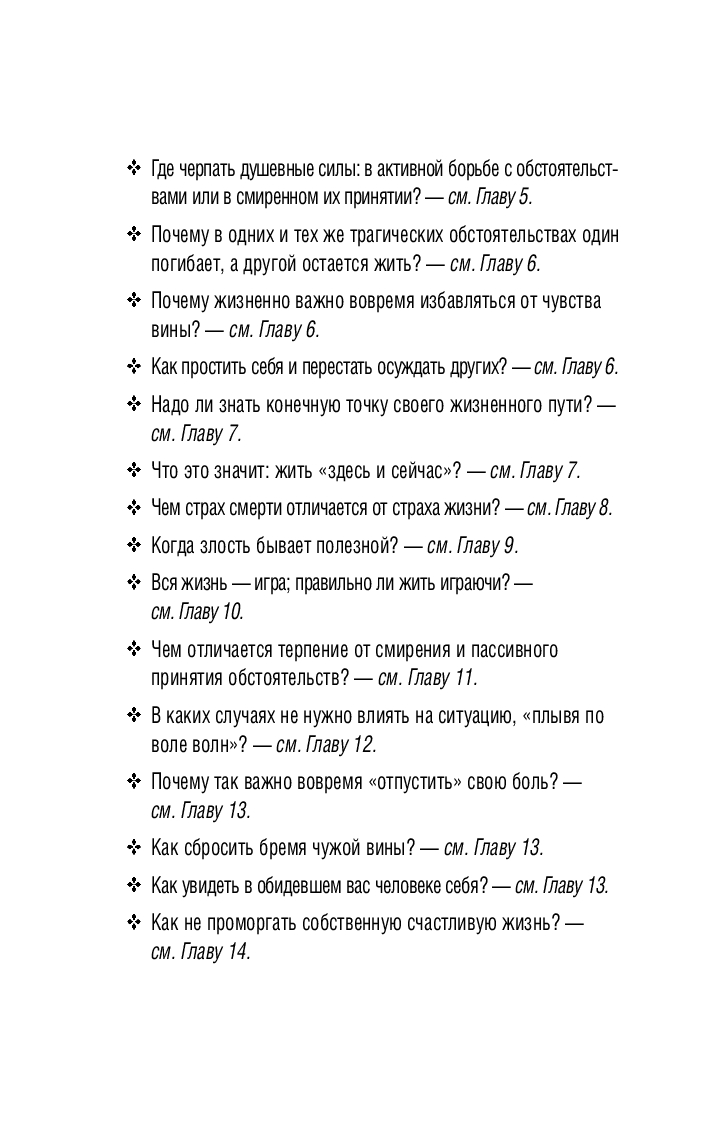 ❖ Где черпать душевные силы: в активной борьбе с обстоятельствами или в смиренном их принятии? — см. Главу 5.

❖ Почему в одних и тех же трагических обстоятельствах один погибает, а другой остается жить? — см. Главу 6.

❖ Почему жизненно важно вовремя избавляться от чувства вины? — см. Главу 6.

❖ Как простить себя и перестать осуждать других? — см. Главу 6.

❖ Надо ли знать конечную точку своего жизненного пути? — см. Главу 7.

❖ Что это значит: жить «здесь и сейчас»? — см. Главу 7.

❖ Чем страх смерти отличается от страха жизни? — см. Главу 8.

❖ Когда злость бывает полезной? — см. Главу 9.

❖ Вся жизнь — игра; правильно ли жить играючи? — см. Главу 10.

❖ Чем отличается терпение от смирения и пассивного принятия обстоятельств? — см. Главу 11.

❖ В каких случаях не нужно влиять на ситуацию, «плывя по воле волн»? — см. Главу 12.

❖ Почему так важно вовремя «отпустить» свою боль? — см. Главу 13.

❖ Как сбросить бремя чужой вины? — см. Главу 13.

❖ Как увидеть в обидевшем вас человеке себя? — см. Главу 13.

❖ Как не проморгать собственную счастливую жизнь? — см. Главу 14.